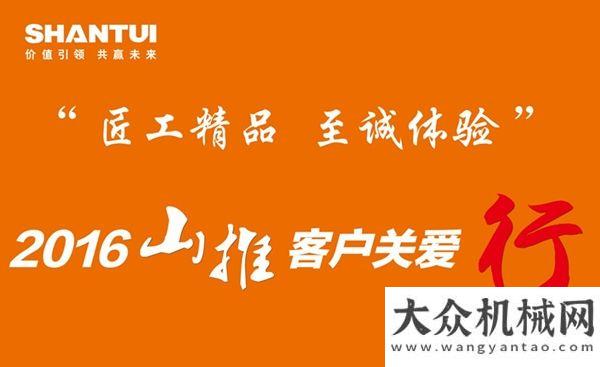 SHANTUI
价值引领 共赢未来

“匠工精品 至诚体验”

2016 山推 客户关爱 行

大众机械网
www.wangyantao.com